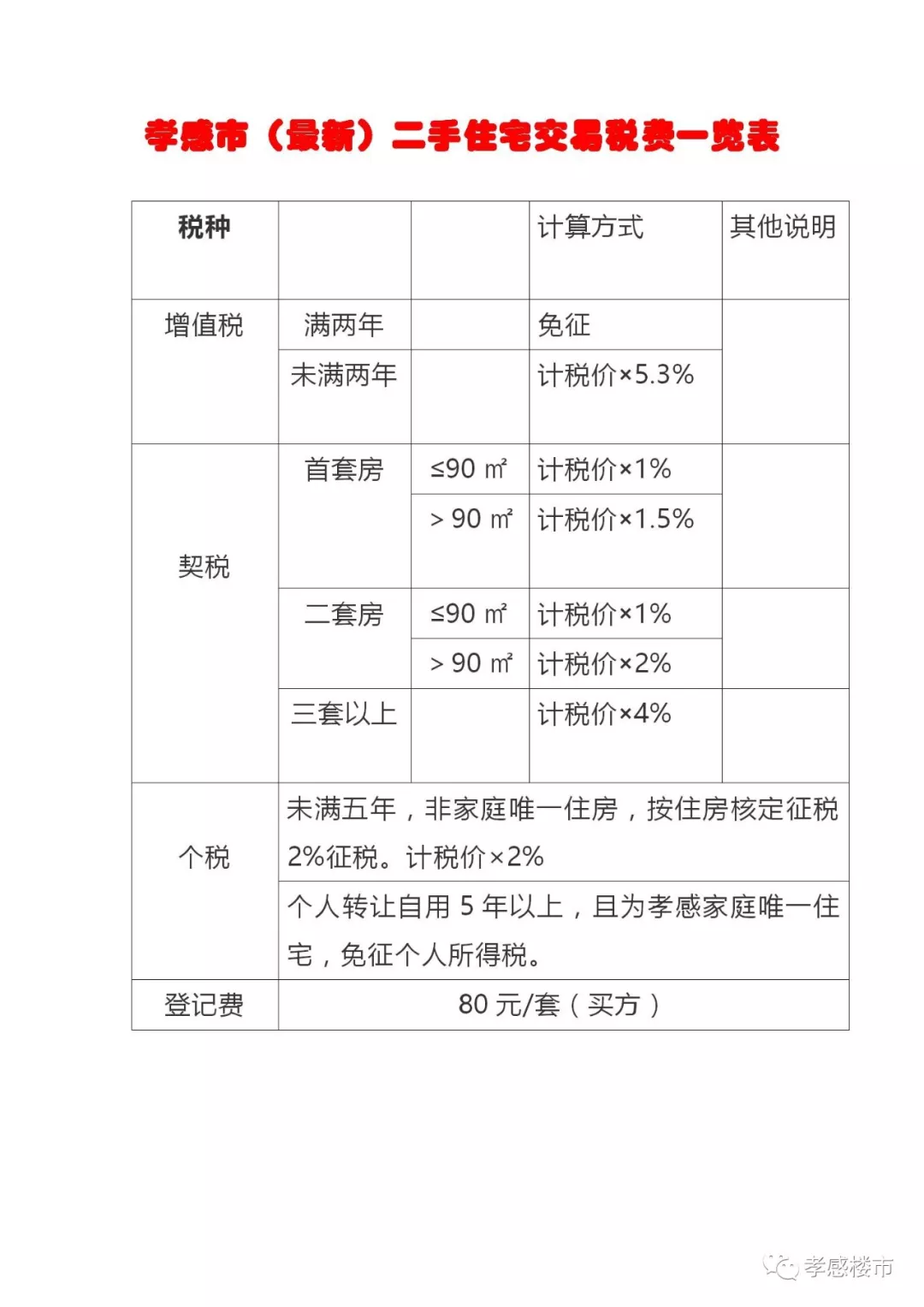 孝感市（最新）二手住宅交易税费一览表

| 税种 | | | 计算方式 | 其他说明 |
|---|---|---|---|---|
| 增值税 | 满两年 | | 免征 | |
| | 未满两年 | | 计税价×5.3% | |
| 契税 | 首套房 | ≤90 ㎡ | 计税价×1% | |
| | | ＞90 ㎡ | 计税价×1.5% | |
| | 二套房 | ≤90 ㎡ | 计税价×1% | |
| | | ＞90 ㎡ | 计税价×2% | |
| | 三套以上 | | 计税价×4% | |
| 个税 | 未满五年，非家庭唯一住房，按住房核定征税2%征税。计税价×2% | | | |
| | 个人转让自用 5 年以上，且为孝感家庭唯一住宅，免征个人所得税。 | | | |
| 登记费 | 80 元/套（买方） | | | |

孝感楼市